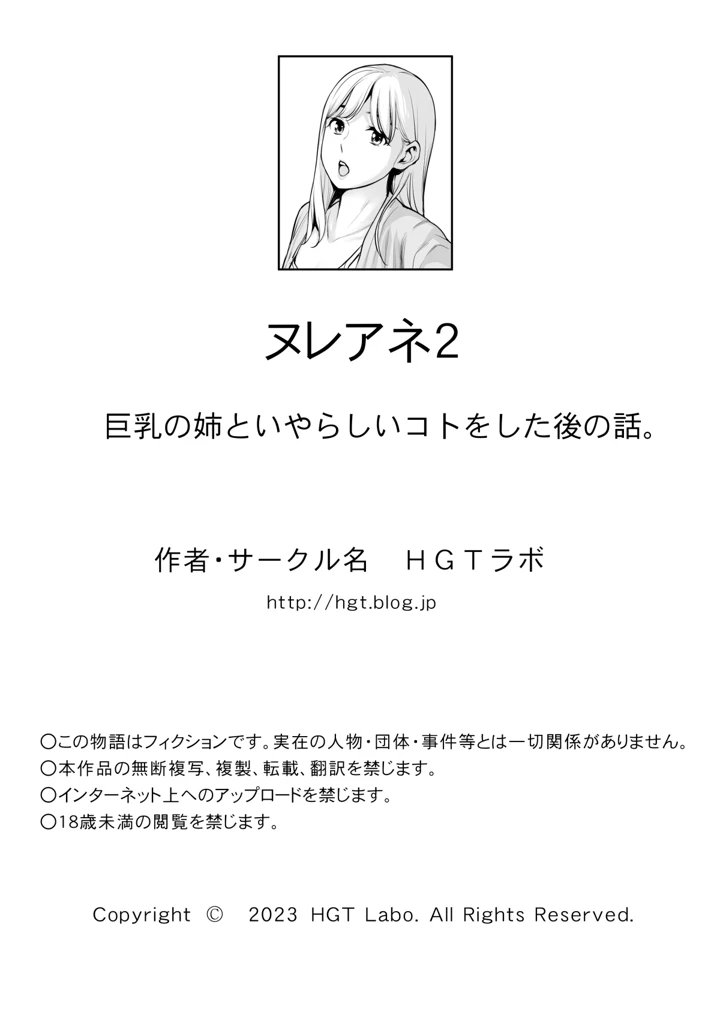 ヌレアネ2

巨乳の姉といやらしいコトをした後の話。

作者・サークル名　ＨＧＴラボ

http://hgt.blog.jp

○この物語はフィクションです。実在の人物・団体・事件等とは一切関係がありません。
○本作品の無断複写、複製、転載、翻訳を禁じます。
○インターネット上へのアップロードを禁じます。
○18歳未満の閲覧を禁じます。

Copyright © 2023 HGT Labo. All Rights Reserved.